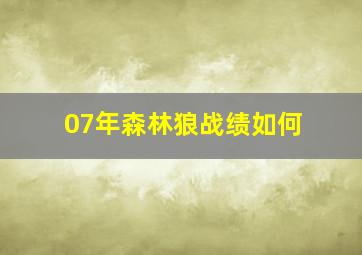 07年森林狼战绩如何